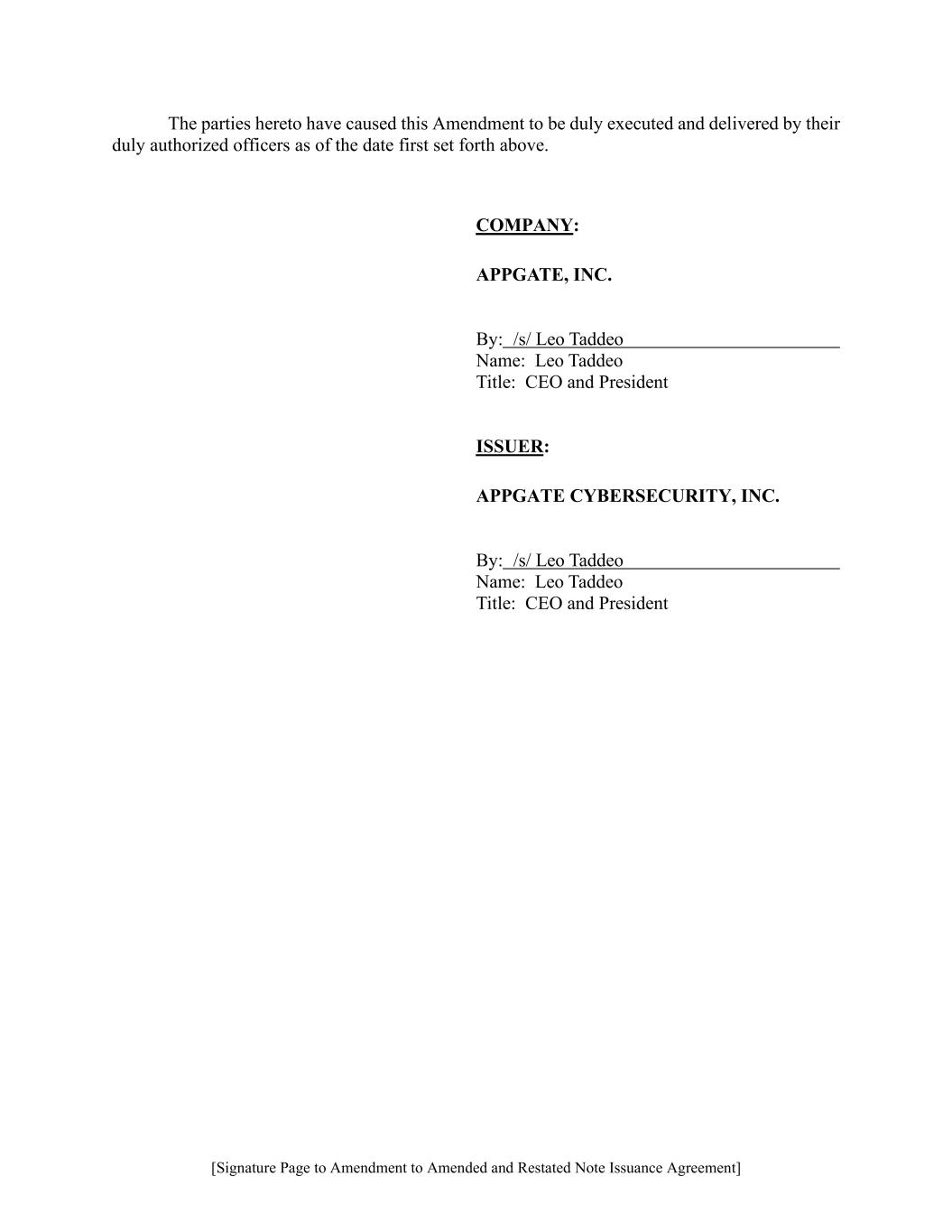 The parties hereto have caused this Amendment to be duly executed and delivered by their duly authorized officers as of the date first set forth above.

COMPANY:

APPGATE, INC.

By: /s/ Leo Taddeo
Name: Leo Taddeo
Title: CEO and President

ISSUER:

APPGATE CYBERSECURITY, INC.

By: /s/ Leo Taddeo
Name: Leo Taddeo
Title: CEO and President

[Signature Page to Amendment to Amended and Restated Note Issuance Agreement]